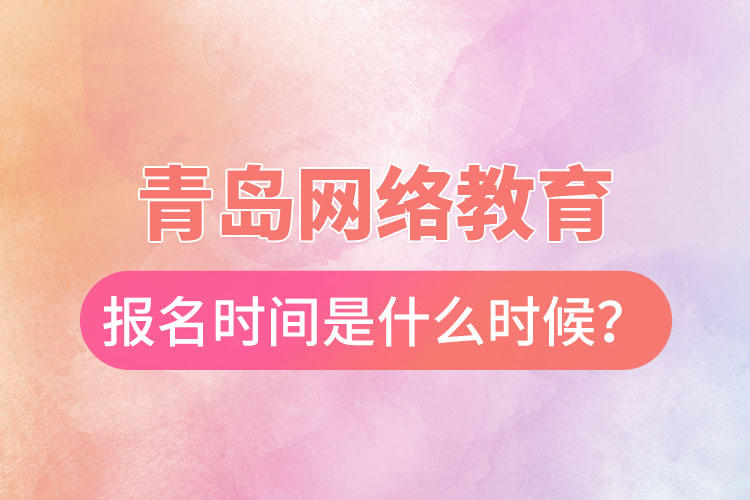 青岛网络教育

报名时间是什么时候？